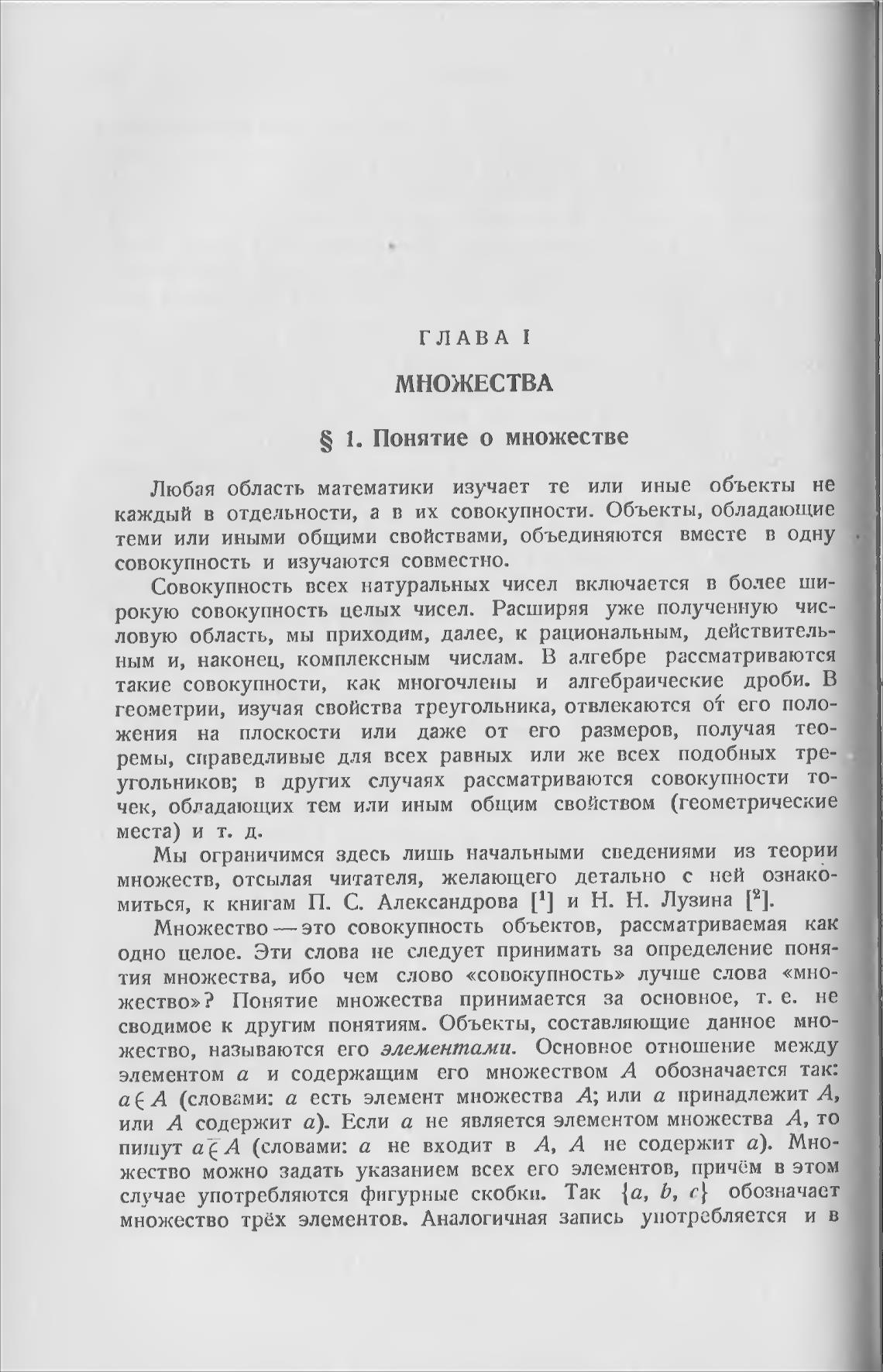 ГЛАВА I

МНОЖЕСТВА

§ 1. Понятие о множестве

Любая область математики изучает те или иные объекты не каждый в отдельности, а в их совокупности. Объекты, обладающие теми или иными общими свойствами, объединяются вместе в одну совокупность и изучаются совместно.

Совокупность всех натуральных чисел включается в более широкую совокупность целых чисел. Расширяя уже полученную числовую область, мы приходим, далее, к рациональным, действительным и, наконец, комплексным числам. В алгебре рассматриваются такие совокупности, как многочлены и алгебраические дроби. В геометрии, изучая свойства треугольника, отвлекаются от его положения на плоскости или даже от его размеров, получая теоремы, справедливые для всех равных или же всех подобных треугольников; в других случаях рассматриваются совокупности точек, обладающих тем или иным общим свойством (геометрические места) и т. д.

Мы ограничимся здесь лишь начальными сведениями из теории множеств, отсылая читателя, желающего детально с ней ознакомиться, к книгам П. С. Александрова [$^1$] и Н. Н. Лузина [$^2$].

Множество — это совокупность объектов, рассматриваемая как одно целое. Эти слова не следует принимать за определение понятия множества, ибо чем слово «совокупность» лучше слова «множество»? Понятие множества принимается за основное, т. е. не сводимое к другим понятиям. Объекты, составляющие данное множество, называются его элементами. Основное отношение между элементом $a$ и содержащим его множеством $A$ обозначается так: $a \in A$ (словами: $a$ есть элемент множества $A$; или $a$ принадлежит $A$, или $A$ содержит $a$). Если $a$ не является элементом множества $A$, то пишут $a \bar{\in} A$ (словами: $a$ не входит в $A$, $A$ не содержит $a$). Множество можно задать указанием всех его элементов, причём в этом случае употребляются фигурные скобки. Так $\{a, b, c\}$ обозначает множество трёх элементов. Аналогичная запись употребляется и в